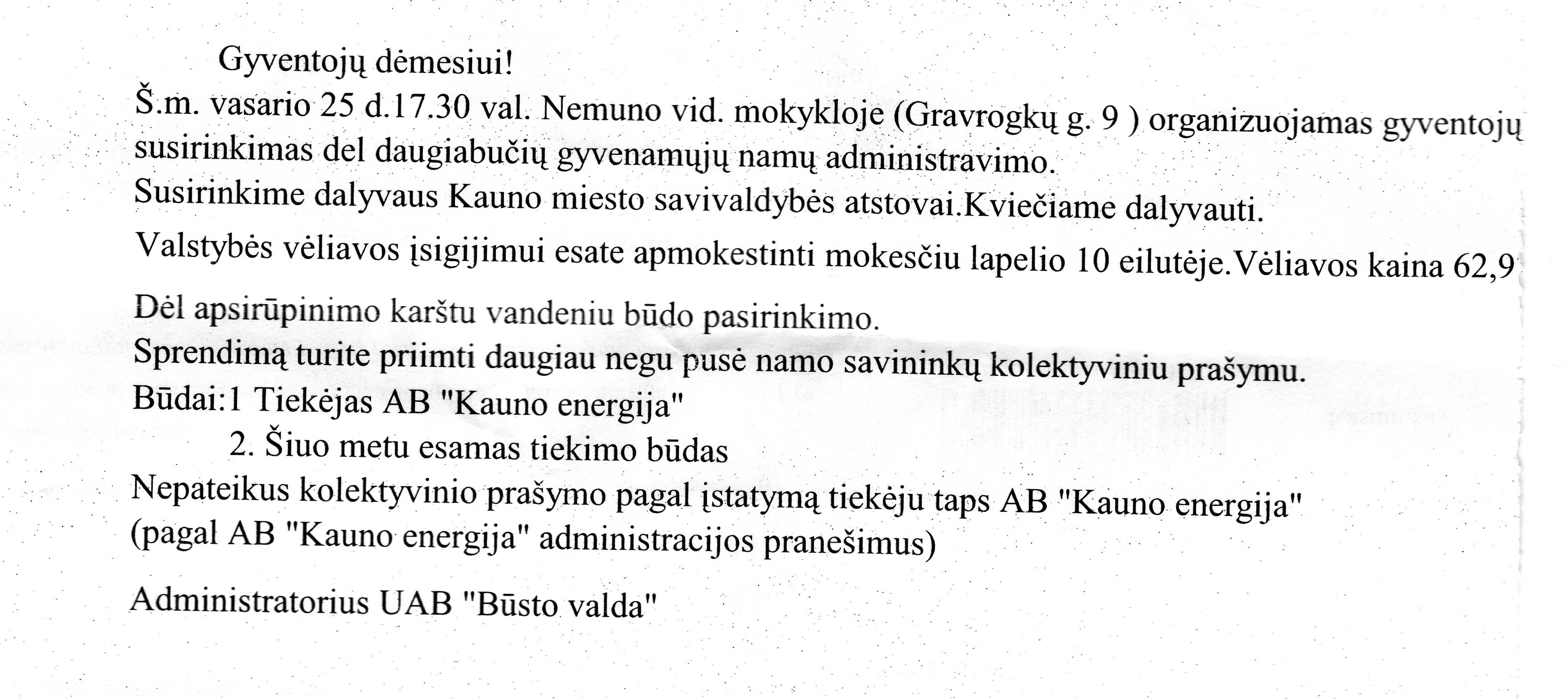 Gyventojų dėmesiui!
Š.m. vasario 25 d.17.30 val. Nemuno vid. mokykloje (Gravrogkų g. 9 ) organizuojamas gyventojų susirinkimas del daugiabučių gyvenamųjų namų administravimo.
Susirinkime dalyvaus Kauno miesto savivaldybės atstovai.Kviečiame dalyvauti.

Valstybės vėliavos įsigijimui esate apmokestinti mokesčiu lapelio 10 eilutėje.Vėliavos kaina 62,9

Dėl apsirūpinimo karštu vandeniu būdo pasirinkimo.
Sprendimą turite priimti daugiau negu pusė namo savininkų kolektyviniu prašymu.
Būdai:1 Tiekėjas AB "Kauno energija"
2. Šiuo metu esamas tiekimo būdas
Nepateikus kolektyvinio prašymo pagal įstatymą tiekėju taps AB "Kauno energija" (pagal AB "Kauno energija" administracijos pranešimus)

Administratorius UAB "Būsto valda"